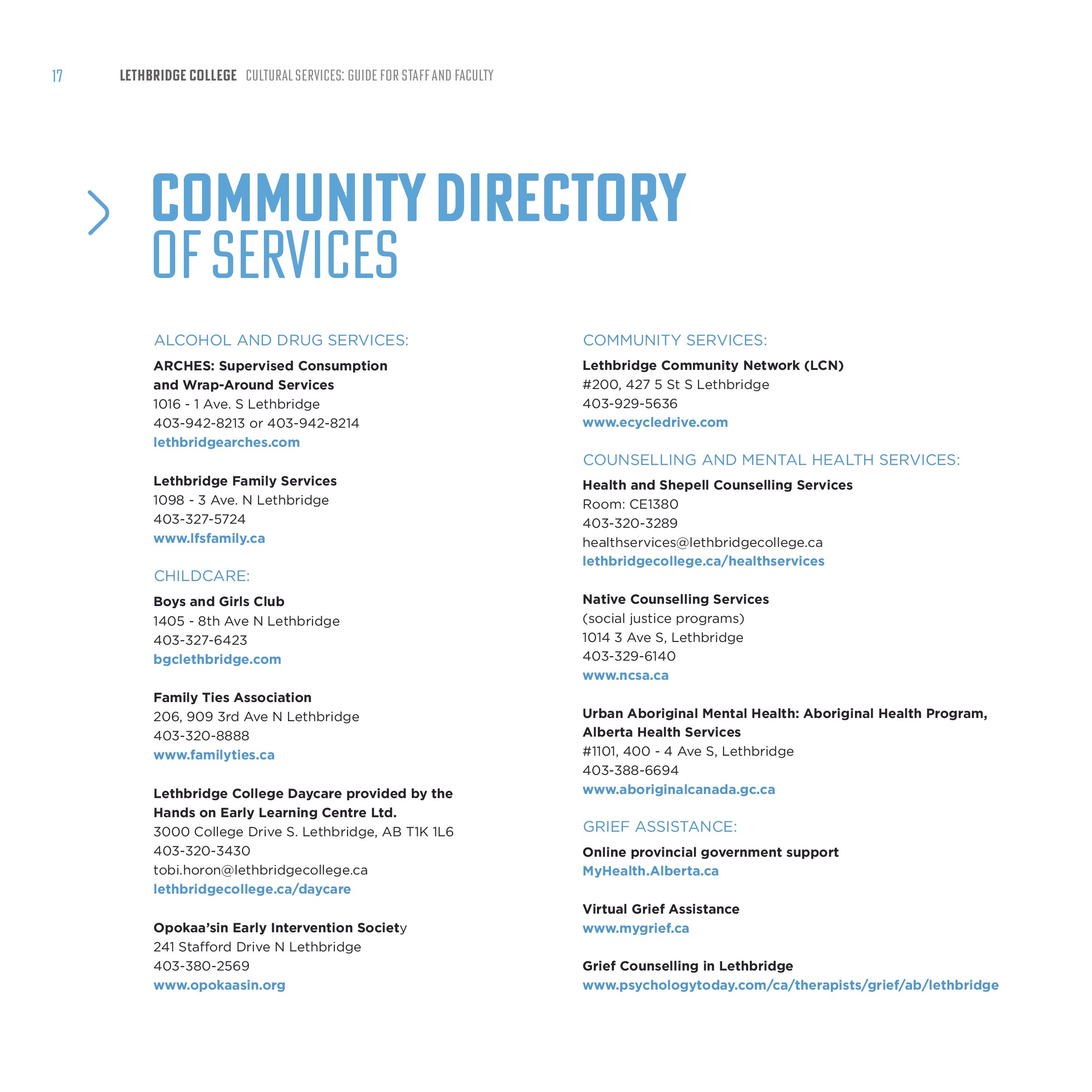 17 LETHBRIDGE COLLEGE CULTURAL SERVICES: GUIDE FOR STAFF AND FACULTY

COMMUNITY DIRECTORY OF SERVICES

ALCOHOL AND DRUG SERVICES:

ARCHES: Supervised Consumption and Wrap-Around Services
1016 - 1 Ave. S Lethbridge
403-942-8213 or 403-942-8214
lethbridgearches.com

Lethbridge Family Services
1098 - 3 Ave. N Lethbridge
403-327-5724
www.lfsfamily.ca

CHILDCARE:

Boys and Girls Club
1405 - 8th Ave N Lethbridge
403-327-6423
bgclethbridge.com

Family Ties Association
206, 909 3rd Ave N Lethbridge
403-320-8888
www.familyties.ca

Lethbridge College Daycare provided by the Hands on Early Learning Centre Ltd.
3000 College Drive S. Lethbridge, AB T1K 1L6
403-320-3430
tobi.horon@lethbridgecollege.ca
lethbridgecollege.ca/daycare

Opokaa'sin Early Intervention Society
241 Stafford Drive N Lethbridge
403-380-2569
www.opokaasin.org

COMMUNITY SERVICES:

Lethbridge Community Network (LCN)
#200, 427 5 St S Lethbridge
403-929-5636
www.ecycledrive.com

COUNSELLING AND MENTAL HEALTH SERVICES:

Health and Shepell Counselling Services
Room: CE1380
403-320-3289
healthservices@lethbridgecollege.ca
lethbridgecollege.ca/healthservices

Native Counselling Services
(social justice programs)
1014 3 Ave S, Lethbridge
403-329-6140
www.ncsa.ca

Urban Aboriginal Mental Health: Aboriginal Health Program, Alberta Health Services
#1101, 400 - 4 Ave S, Lethbridge
403-388-6694
www.aboriginalcanada.gc.ca

GRIEF ASSISTANCE:

Online provincial government support
MyHealth.Alberta.ca

Virtual Grief Assistance
www.mygrief.ca

Grief Counselling in Lethbridge
www.psychologytoday.com/ca/therapists/grief/ab/lethbridge